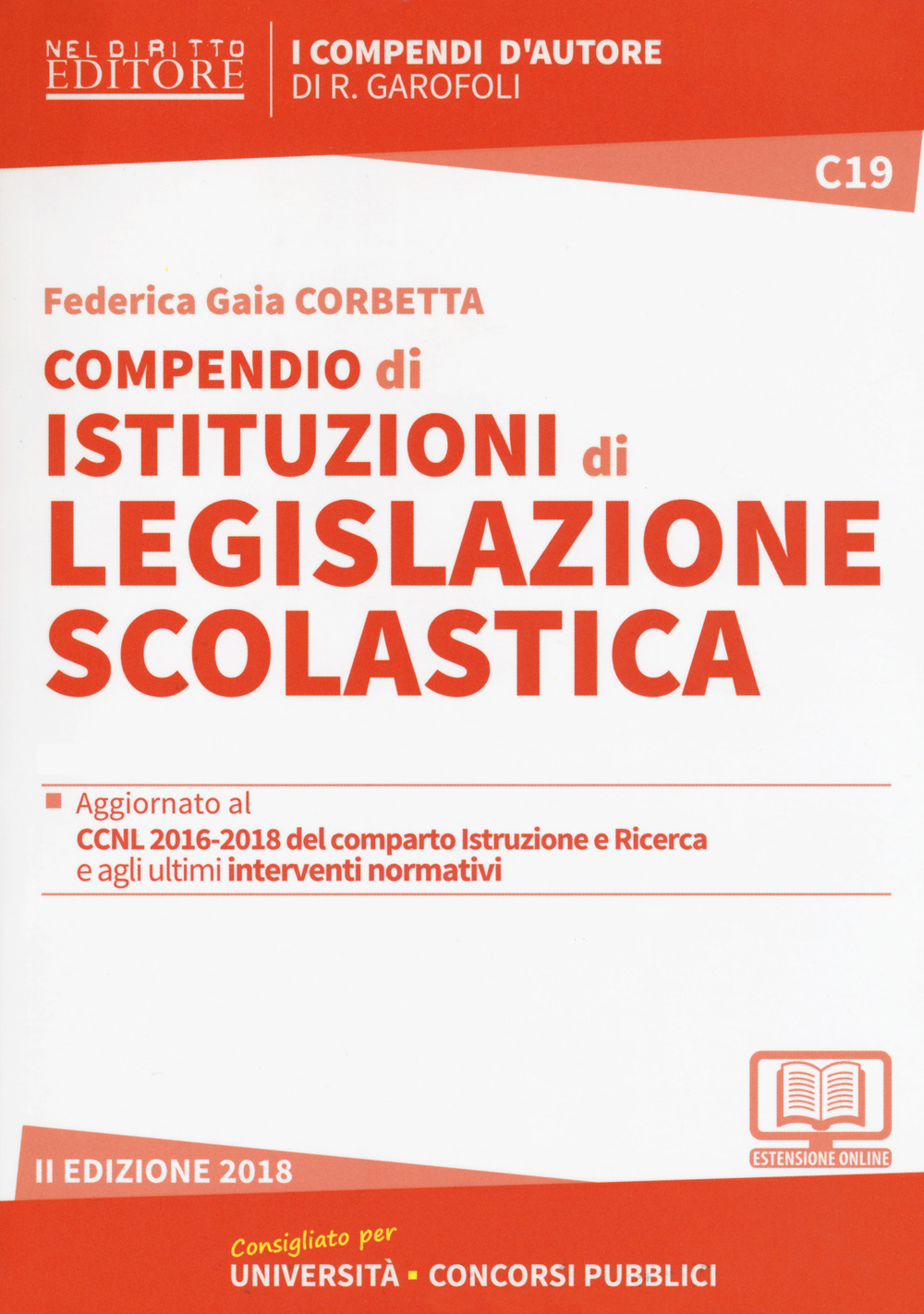 NEL DIRITTO
EDITORE

I COMPENDI D'AUTORE
DI R. GAROFOLI

C19

Federica Gaia CORBETTA

COMPENDIO di
ISTITUZIONI di
LEGISLAZIONE
SCOLASTICA

Aggiornato al
CCNL 2016-2018 del comparto Istruzione e Ricerca e agli ultimi interventi normativi

ESTENSIONE ONLINE

II EDIZIONE 2018

Consigliato per
UNIVERSITÀ ▪ CONCORSI PUBBLICI